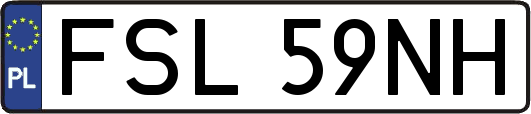 PL
FSL 59NH